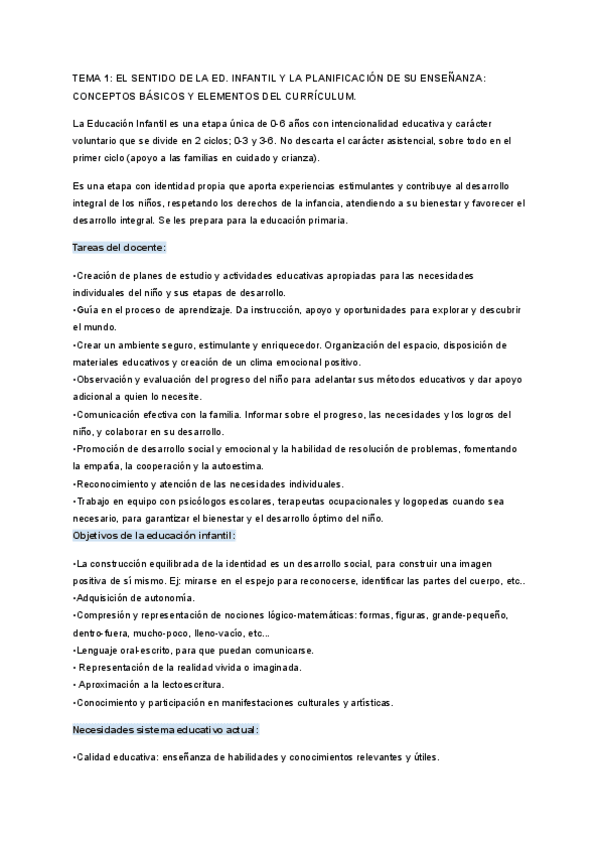 TEMA 1: EL SENTIDO DE LA ED. INFANTIL Y LA PLANIFICACIÓN DE SU ENSEÑANZA: CONCEPTOS BÁSICOS Y ELEMENTOS DEL CURRÍCULUM.

La Educación Infantil es una etapa única de 0-6 años con intencionalidad educativa y carácter voluntario que se divide en 2 ciclos; 0-3 y 3-6. No descarta el carácter asistencial, sobre todo en el primer ciclo (apoyo a las familias en cuidado y crianza).

Es una etapa con identidad propia que aporta experiencias estimulantes y contribuye al desarrollo integral de los niños, respetando los derechos de la infancia, atendiendo a su bienestar y favorecer el desarrollo integral. Se les prepara para la educación primaria.

Tareas del docente:

•Creación de planes de estudio y actividades educativas apropiadas para las necesidades individuales del niño y sus etapas de desarrollo.
•Guía en el proceso de aprendizaje. Da instrucción, apoyo y oportunidades para explorar y descubrir el mundo.
•Crear un ambiente seguro, estimulante y enriquecedor. Organización del espacio, disposición de materiales educativos y creación de un clima emocional positivo.
•Observación y evaluación del progreso del niño para adelantar sus métodos educativos y dar apoyo adicional a quien lo necesite.
•Comunicación efectiva con la familia. Informar sobre el progreso, las necesidades y los logros del niño, y colaborar en su desarrollo.
•Promoción de desarrollo social y emocional y la habilidad de resolución de problemas, fomentando la empatía, la cooperación y la autoestima.
•Reconocimiento y atención de las necesidades individuales.
•Trabajo en equipo con psicólogos escolares, terapeutas ocupacionales y logopedas cuando sea necesario, para garantizar el bienestar y el desarrollo óptimo del niño.
Objetivos de la educación infantil:

•La construcción equilibrada de la identidad es un desarrollo social, para construir una imagen positiva de sí mismo. Ej: mirarse en el espejo para reconocerse, identificar las partes del cuerpo, etc..
•Adquisición de autonomía.
•Compresión y representación de nociones lógico-matemáticas: formas, figuras, grande-pequeño, dentro-fuera, mucho-poco, lleno-vacío, etc...
•Lenguaje oral-escrito, para que puedan comunicarse.
• Representación de la realidad vivida o imaginada.
• Aproximación a la lectoescritura.
•Conocimiento y participación en manifestaciones culturales y artísticas.

Necesidades sistema educativo actual:

•Calidad educativa: enseñanza de habilidades y conocimientos relevantes y útiles.